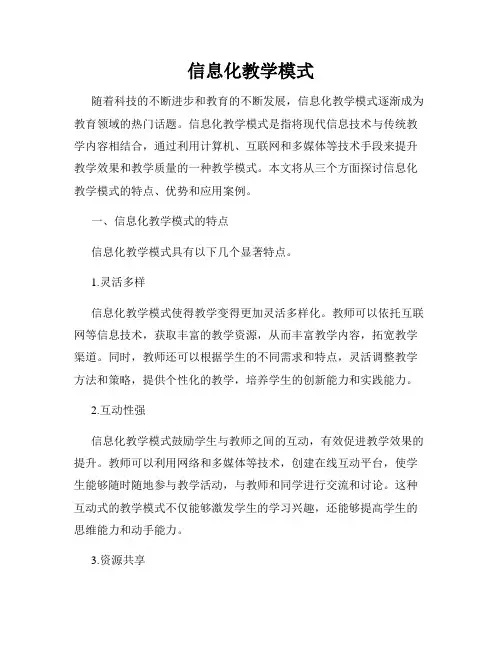 信息化教学模式

随着科技的不断进步和教育的不断发展，信息化教学模式逐渐成为教育领域的热门话题。信息化教学模式是指将现代信息技术与传统教学内容相结合，通过利用计算机、互联网和多媒体等技术手段来提升教学效果和教学质量的一种教学模式。本文将从三个方面探讨信息化教学模式的特点、优势和应用案例。

一、信息化教学模式的特点

信息化教学模式具有以下几个显著特点。

1.灵活多样

信息化教学模式使得教学变得更加灵活多样化。教师可以依托互联网等信息技术，获取丰富的教学资源，从而丰富教学内容，拓宽教学渠道。同时，教师还可以根据学生的不同需求和特点，灵活调整教学方法和策略，提供个性化的教学，培养学生的创新能力和实践能力。

2.互动性强

信息化教学模式鼓励学生与教师之间的互动，有效促进教学效果的提升。教师可以利用网络和多媒体等技术，创建在线互动平台，使学生能够随时随地参与教学活动，与教师和同学进行交流和讨论。这种互动式的教学模式不仅能够激发学生的学习兴趣，还能够提高学生的思维能力和动手能力。

3.资源共享